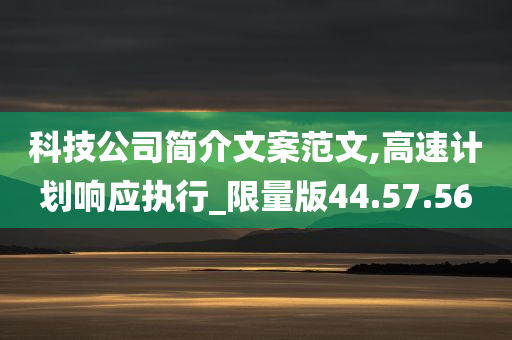 科技公司简介文案范文,高速计划响应执行_限量版44.57.56